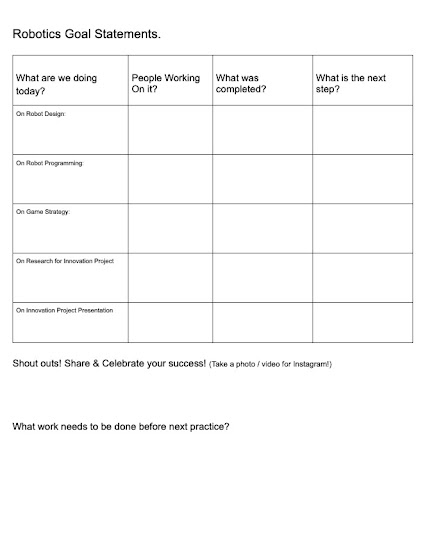 Robotics Goal Statements.

| What are we doing today? | People Working On it? | What was completed? | What is the next step? |
|---|---|---|---|
| On Robot Design: | | | |
| On Robot Programming: | | | |
| On Game Strategy: | | | |
| On Research for Innovation Project | | | |
| On Innovation Project Presentation | | | |

Shout outs! Share & Celebrate your success! (Take a photo / video for Instagram!)

What work needs to be done before next practice?